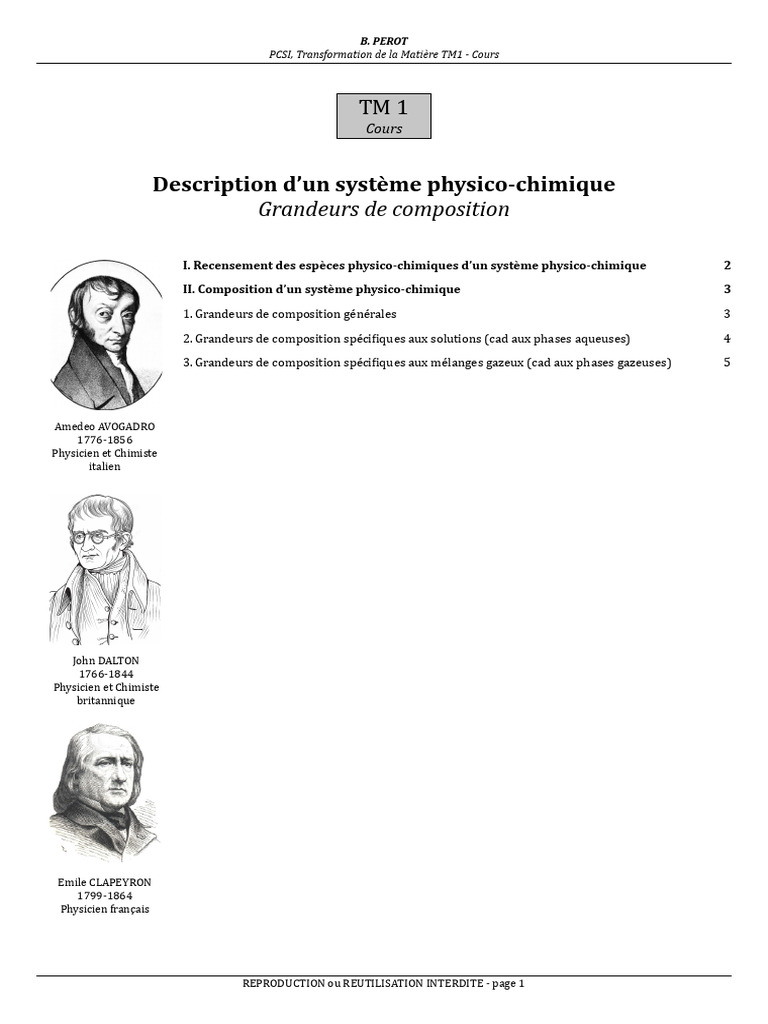 B. PEROT
PCSI, Transformation de la Matière TM1 - Cours

TM 1
Cours

Description d'un système physico-chimique
Grandeurs de composition

I. Recensement des espèces physico-chimiques d'un système physico-chimique 2
II. Composition d'un système physico-chimique 3
1. Grandeurs de composition générales 3
2. Grandeurs de composition spécifiques aux solutions (cad aux phases aqueuses) 4
3. Grandeurs de composition spécifiques aux mélanges gazeux (cad aux phases gazeuses) 5

Amedeo AVOGADRO
1776-1856
Physicien et Chimiste italien

John DALTON
1766-1844
Physicien et Chimiste britannique

Emile CLAPEYRON
1799-1864
Physicien français

REPRODUCTION ou REUTILISATION INTERDITE - page 1